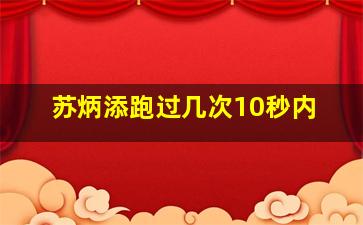 苏炳添跑过几次10秒内